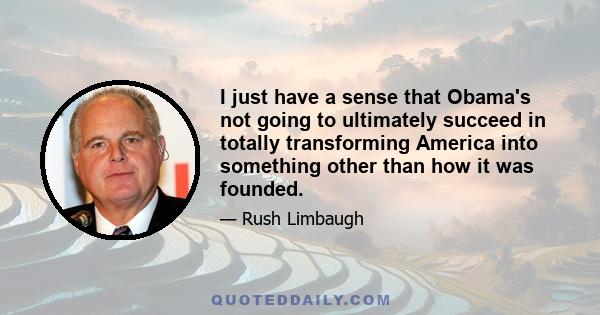 I just have a sense that Obama's not going to ultimately succeed in totally transforming America into something other than how it was founded.

— Rush Limbaugh

QUOTEDDAILY.COM